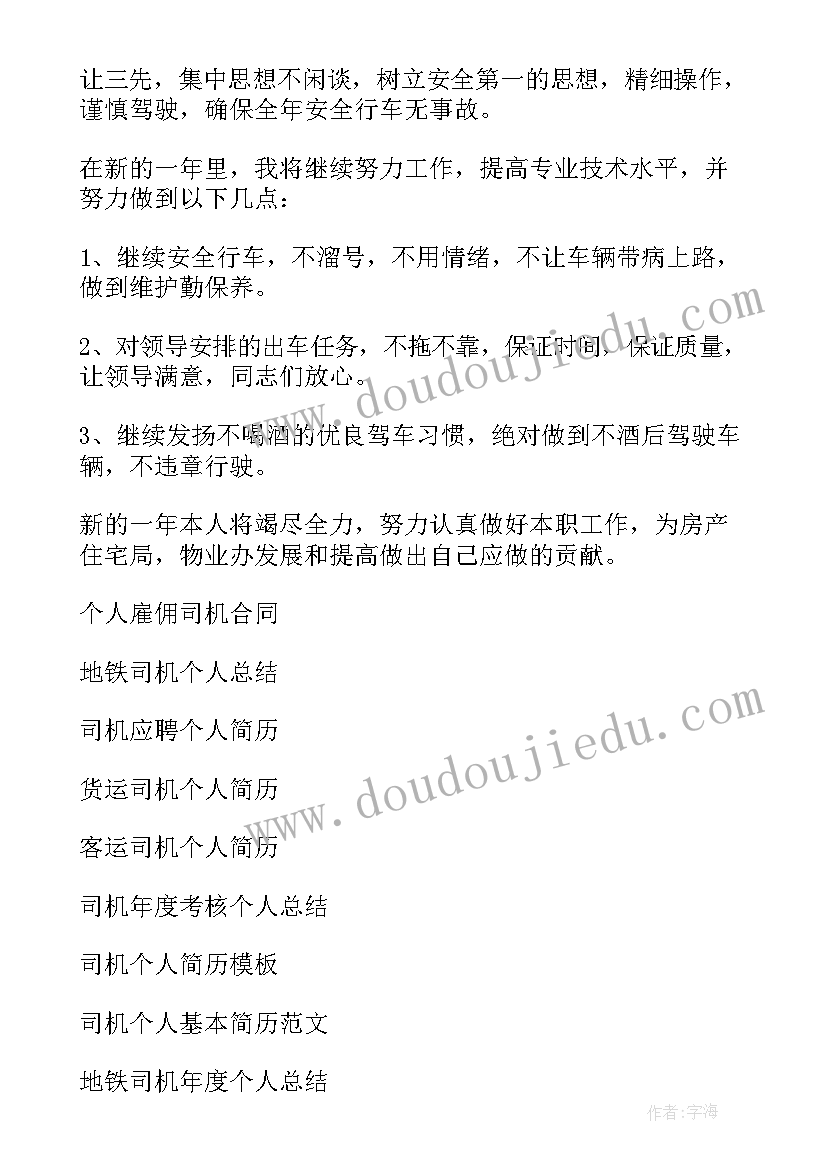 让三先，集中思想不闲谈，树立安全第一的思想，精细操作，谨慎驾驶，确保全年安全行车无事故。

在新的一年里，我将继续努力工作，提高专业技术水平，并努力做到以下几点：

1、继续安全行车，不溜号，不用情绪，不让车辆带病上路，做到维护勤保养。

2、对领导安排的出车任务，不拖不靠，保证时间，保证质量，让领导满意，同志们放心。

3、继续发扬不喝酒的优良驾车习惯，绝对做到不酒后驾驶车辆，不违章行驶。

新的一年本人将竭尽全力，努力认真做好本职工作，为房产住宅局，物业办发展和提高做出自己应做的贡献。

个人雇佣司机合同

地铁司机个人总结

司机应聘个人简历

货运司机个人简历

客运司机个人简历

司机年度考核个人总结

司机个人简历模板

司机个人基本简历范文

地铁司机年度个人总结

www.doudoujiedu.com

www.doudoujiedu.com

作者:宇海